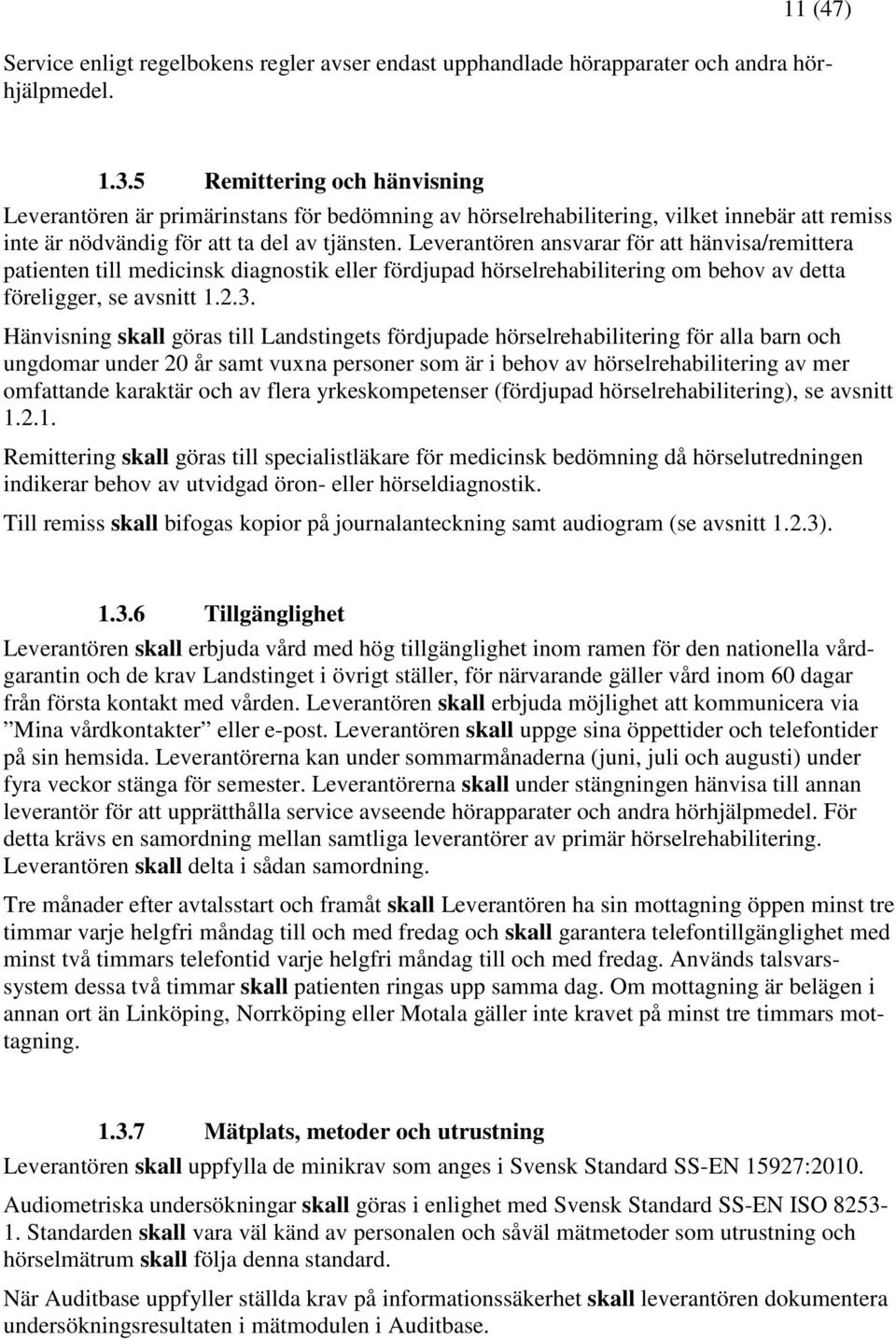 11 (47)

Service enligt regelbokens regler avser endast upphandlade hörapparater och andra hörhjälpmedel.

1.3.5 Remittering och hänvisning

Leverantören är primärinstans för bedömning av hörselrehabilitering, vilket innebär att remiss inte är nödvändig för att ta del av tjänsten. Leverantören ansvarar för att hänvisa/remittera patienten till medicinsk diagnostik eller fördjupad hörselrehabilitering om behov av detta föreligger, se avsnitt 1.2.3.

Hänvisning skall göras till Landstingets fördjupade hörselrehabilitering för alla barn och ungdomar under 20 år samt vuxna personer som är i behov av hörselrehabilitering av mer omfattande karaktär och av flera yrkeskompetenser (fördjupad hörselrehabilitering), se avsnitt 1.2.1.

Remittering skall göras till specialistläkare för medicinsk bedömning då hörselutredningen indikerar behov av utvidgad öron- eller hörseldiagnostik.

Till remiss skall bifogas kopior på journalanteckning samt audiogram (se avsnitt 1.2.3).

1.3.6 Tillgänglighet

Leverantören skall erbjuda vård med hög tillgänglighet inom ramen för den nationella vårdgarantin och de krav Landstinget i övrigt ställer, för närvarande gäller vård inom 60 dagar från första kontakt med vården. Leverantören skall erbjuda möjlighet att kommunicera via ”Mina vårdkontakter” eller e-post. Leverantören skall uppge sina öppettider och telefontider på sin hemsida. Leverantörerna kan under sommarmånaderna (juni, juli och augusti) under fyra veckor stänga för semester. Leverantörerna skall under stängningen hänvisa till annan leverantör för att upprätthålla service avseende hörapparater och andra hörhjälpmedel. För detta krävs en samordning mellan samtliga leverantörer av primär hörselrehabilitering. Leverantören skall delta i sådan samordning.

Tre månader efter avtalsstart och framåt skall Leverantören ha sin mottagning öppen minst tre timmar varje helgfri måndag till och med fredag och skall garantera telefontillgänglighet med minst två timmars telefontid varje helgfri måndag till och med fredag. Används talsvarssystem dessa två timmar skall patienten ringas upp samma dag. Om mottagning är belägen i annan ort än Linköping, Norrköping eller Motala gäller inte kravet på minst tre timmars mottagning.

1.3.7 Mätplats, metoder och utrustning

Leverantören skall uppfylla de minikrav som anges i Svensk Standard SS-EN 15927:2010.

Audiometriska undersökningar skall göras i enlighet med Svensk Standard SS-EN ISO 8253-1. Standarden skall vara väl känd av personalen och såväl mätmetoder som utrustning och hörselmätrum skall följa denna standard.

När Auditbase uppfyller ställda krav på informationssäkerhet skall leverantören dokumentera undersökningsresultaten i mätmodulen i Auditbase.